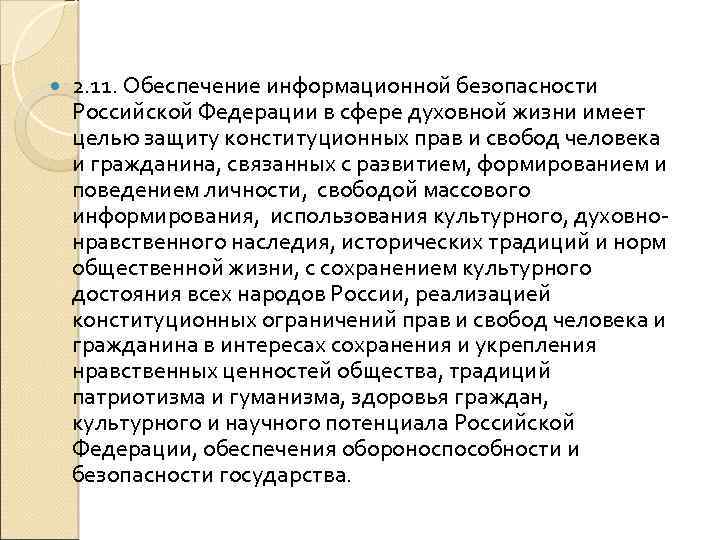 2.11. Обеспечение информационной безопасности Российской Федерации в сфере духовной жизни имеет целью защиту конституционных прав и свобод человека и гражданина, связанных с развитием, формированием и поведением личности, свободой массового информирования, использования культурного, духовно-нравственного наследия, исторических традиций и норм общественной жизни, с сохранением культурного достояния всех народов России, реализацией конституционных ограничений прав и свобод человека и гражданина в интересах сохранения и укрепления нравственных ценностей общества, традиций патриотизма и гуманизма, здоровья граждан, культурного и научного потенциала Российской Федерации, обеспечения обороноспособности и безопасности государства.